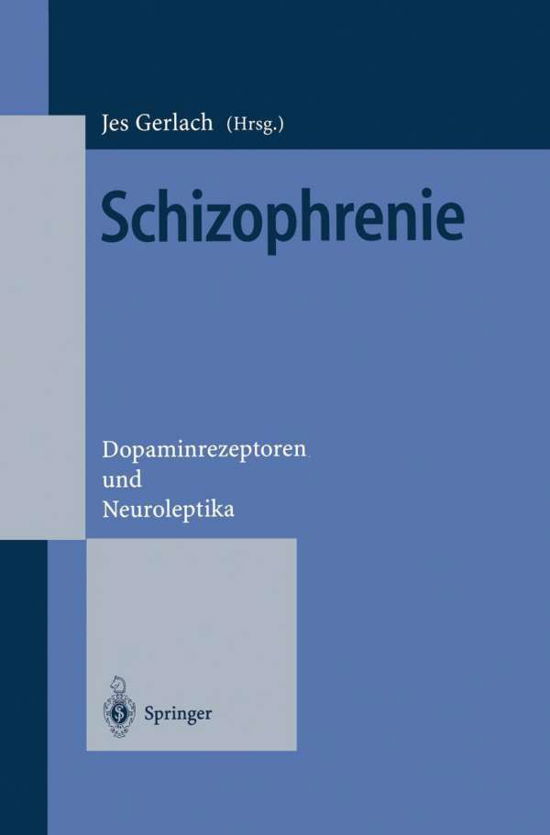 Jes Gerlach (Hrsg.)

Schizophrenie

Dopaminrezeptoren
und
Neuroleptika

Springer